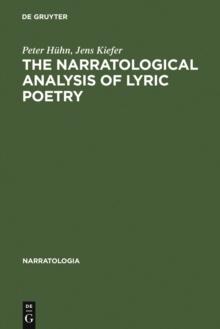 DE GRUYTER

Peter Hühn, Jens Kiefer

THE NARRATOLOGICAL ANALYSIS OF LYRIC POETRY

NARRATOLOGIA

DE
G